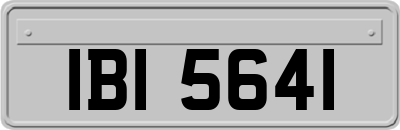 IBI 5641